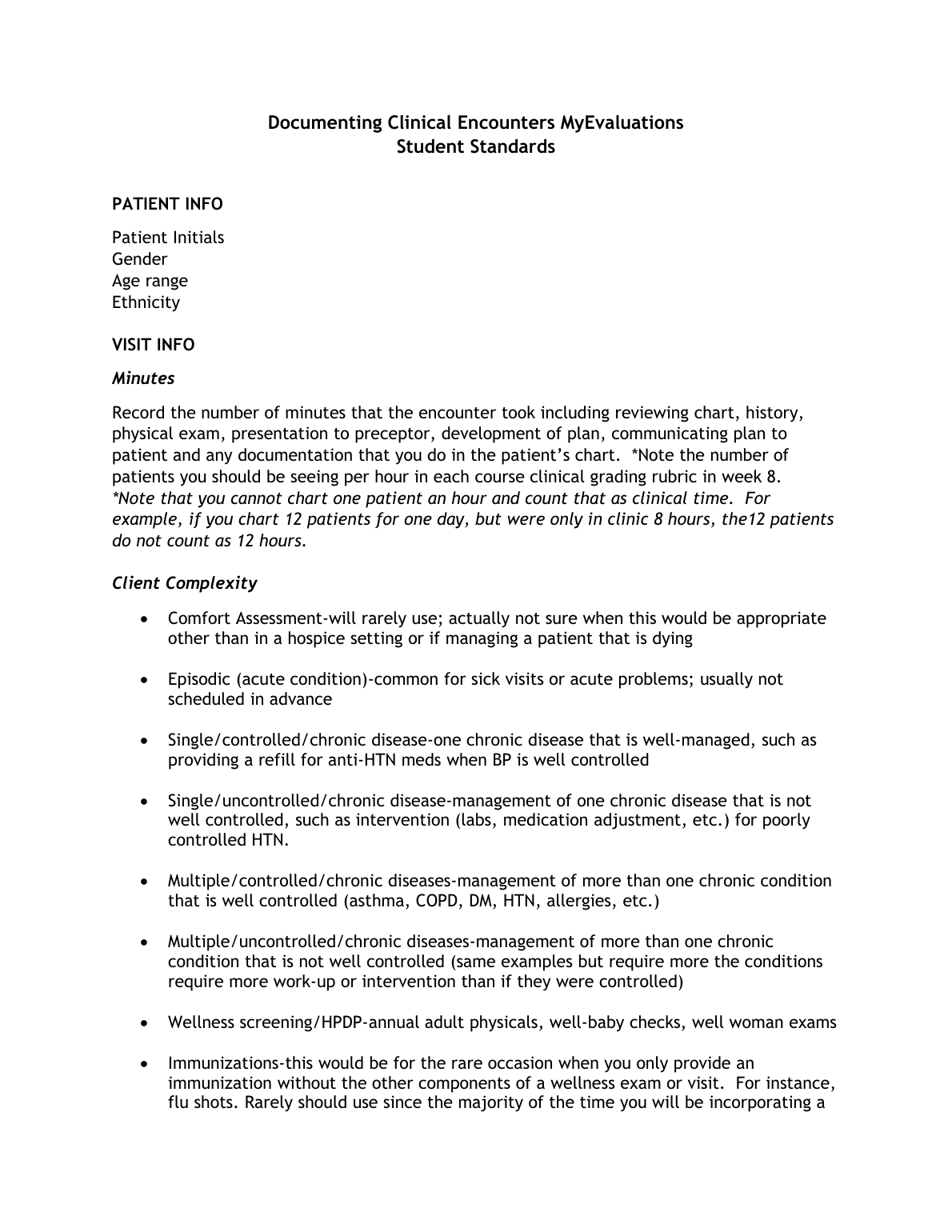 Documenting Clinical Encounters MyEvaluations
Student Standards

PATIENT INFO

Patient Initials
Gender
Age range
Ethnicity

VISIT INFO

Minutes

Record the number of minutes that the encounter took including reviewing chart, history, physical exam, presentation to preceptor, development of plan, communicating plan to patient and any documentation that you do in the patient's chart. *Note the number of patients you should be seeing per hour in each course clinical grading rubric in week 8. *Note that you cannot chart one patient an hour and count that as clinical time. For example, if you chart 12 patients for one day, but were only in clinic 8 hours, the12 patients do not count as 12 hours.

Client Complexity

• Comfort Assessment-will rarely use; actually not sure when this would be appropriate other than in a hospice setting or if managing a patient that is dying

• Episodic (acute condition)-common for sick visits or acute problems; usually not scheduled in advance

• Single/controlled/chronic disease-one chronic disease that is well-managed, such as providing a refill for anti-HTN meds when BP is well controlled

• Single/uncontrolled/chronic disease-management of one chronic disease that is not well controlled, such as intervention (labs, medication adjustment, etc.) for poorly controlled HTN.

• Multiple/controlled/chronic diseases-management of more than one chronic condition that is well controlled (asthma, COPD, DM, HTN, allergies, etc.)

• Multiple/uncontrolled/chronic diseases-management of more than one chronic condition that is not well controlled (same examples but require more the conditions require more work-up or intervention than if they were controlled)

• Wellness screening/HPDP-annual adult physicals, well-baby checks, well woman exams

• Immunizations-this would be for the rare occasion when you only provide an immunization without the other components of a wellness exam or visit. For instance, flu shots. Rarely should use since the majority of the time you will be incorporating a